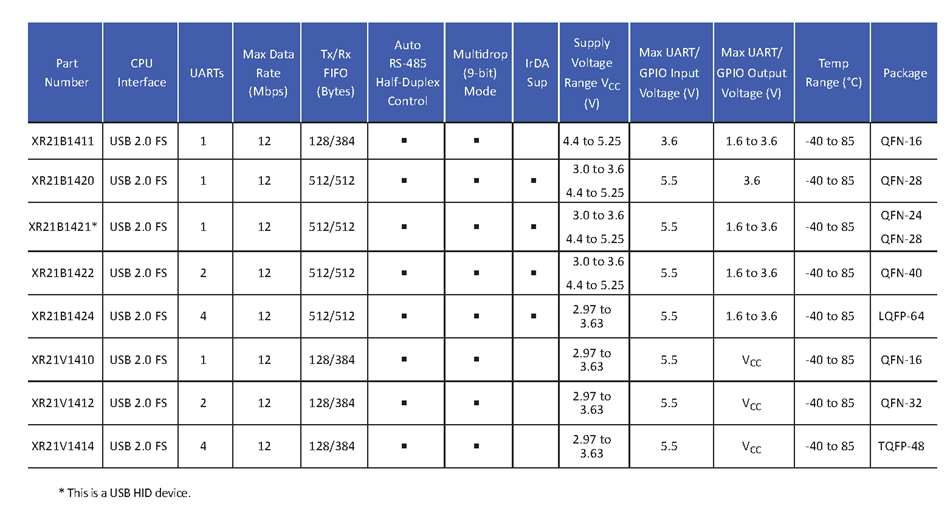 | Part Number | CPU Interface | UARTs | Max Data Rate (Mbps) | Tx/Rx FIFO (Bytes) | Auto RS-485 Half-Duplex Control | Multidrop (9-bit) Mode | IrDA Sup | Supply Voltage Range $V_{CC}$ (V) | Max UART/ GPIO Input Voltage (V) | Max UART/ GPIO Output Voltage (V) | Temp Range (°C) | Package |
|---|---|---|---|---|---|---|---|---|---|---|---|---|
| XR21B1411 | USB 2.0 FS | 1 | 12 | 128/384 | ■ | ■ | | 4.4 to 5.25 | 3.6 | 1.6 to 3.6 | -40 to 85 | QFN-16 |
| XR21B1420 | USB 2.0 FS | 1 | 12 | 512/512 | ■ | ■ | ■ | 3.0 to 3.6 4.4 to 5.25 | 5.5 | 3.6 | -40 to 85 | QFN-28 |
| XR21B1421* | USB 2.0 FS | 1 | 12 | 512/512 | ■ | ■ | ■ | 3.0 to 3.6 4.4 to 5.25 | 5.5 | 1.6 to 3.6 | -40 to 85 | QFN-24 QFN-28 |
| XR21B1422 | USB 2.0 FS | 2 | 12 | 512/512 | ■ | ■ | ■ | 3.0 to 3.6 4.4 to 5.25 | 5.5 | 1.6 to 3.6 | -40 to 85 | QFN-40 |
| XR21B1424 | USB 2.0 FS | 4 | 12 | 512/512 | ■ | ■ | ■ | 2.97 to 3.63 | 5.5 | 1.6 to 3.6 | -40 to 85 | LQFP-64 |
| XR21V1410 | USB 2.0 FS | 1 | 12 | 128/384 | ■ | ■ | | 2.97 to 3.63 | 5.5 | $V_{CC}$ | -40 to 85 | QFN-16 |
| XR21V1412 | USB 2.0 FS | 2 | 12 | 128/384 | ■ | ■ | | 2.97 to 3.63 | 5.5 | $V_{CC}$ | -40 to 85 | QFN-32 |
| XR21V1414 | USB 2.0 FS | 4 | 12 | 128/384 | ■ | ■ | | 2.97 to 3.63 | 5.5 | $V_{CC}$ | -40 to 85 | TQFP-48 |

* This is a USB HID device.